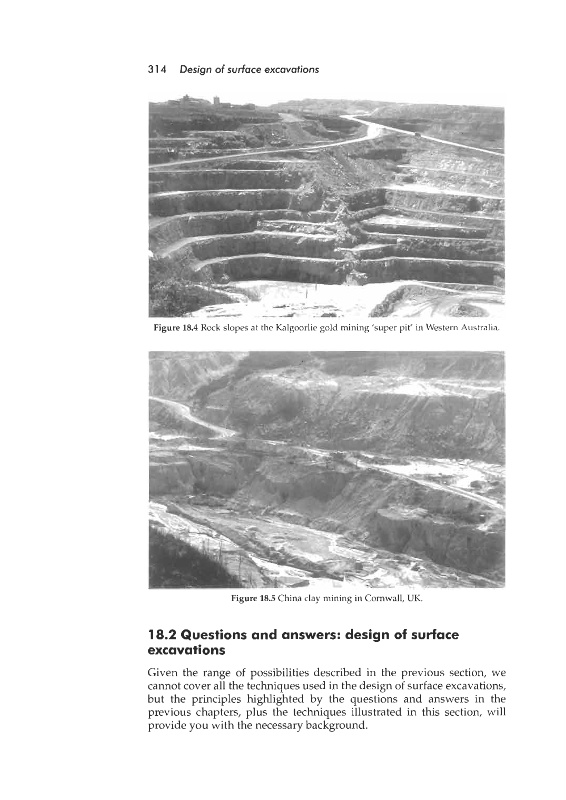 314 Design of surface excavations

Figure 18.4 Rock slopes at the Kalgoorlie gold mining 'super pit' in Western Australia.

Figure 18.5 China clay mining in Cornwall, UK.

18.2 Questions and answers: design of surface excavations

Given the range of possibilities described in the previous section, we cannot cover all the techniques used in the design of surface excavations, but the principles highlighted by the questions and answers in the previous chapters, plus the techniques illustrated in this section, will provide you with the necessary background.